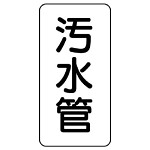 汚水管